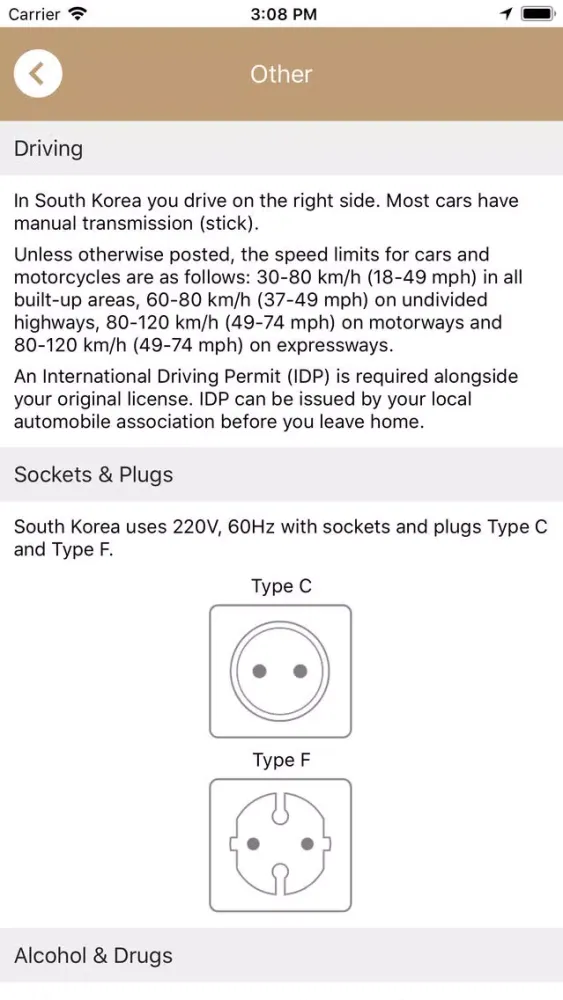 Carrier 3:08 PM

Other

Driving

In South Korea you drive on the right side. Most cars have manual transmission (stick).

Unless otherwise posted, the speed limits for cars and motorcycles are as follows: 30-80 km/h (18-49 mph) in all built-up areas, 60-80 km/h (37-49 mph) on undivided highways, 80-120 km/h (49-74 mph) on motorways and 80-120 km/h (49-74 mph) on expressways.

An International Driving Permit (IDP) is required alongside your original license. IDP can be issued by your local automobile association before you leave home.

Sockets & Plugs

South Korea uses 220V, 60Hz with sockets and plugs Type C and Type F.

Type C

Type F

Alcohol & Drugs